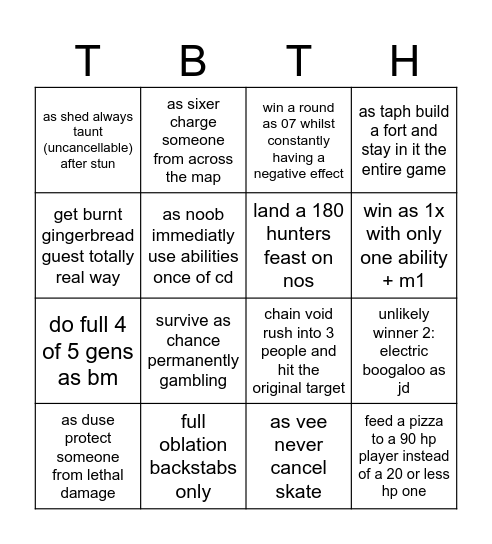 | T | B | T | H |
|---|---|---|---|
| as shed always taunt (uncancellable) after stun | as sixer charge someone from across the map | win a round as 07 whilst constantly having a negative effect | as taph build a fort and stay in it the entire game |
| get burnt gingerbread guest totally real way | as noob immediatly use abilities once of cd | land a 180 hunters feast on nos | win as 1x with only one ability + m1 |
| do full 4 of 5 gens as bm | survive as chance permanently gambling | chain void rush into 3 people and hit the original target | unlikely winner 2: electric boogaloo as jd |
| as duse protect someone from lethal damage | full oblation backstabs only | as vee never cancel skate | feed a pizza to a 90 hp player instead of a 20 or less hp one |